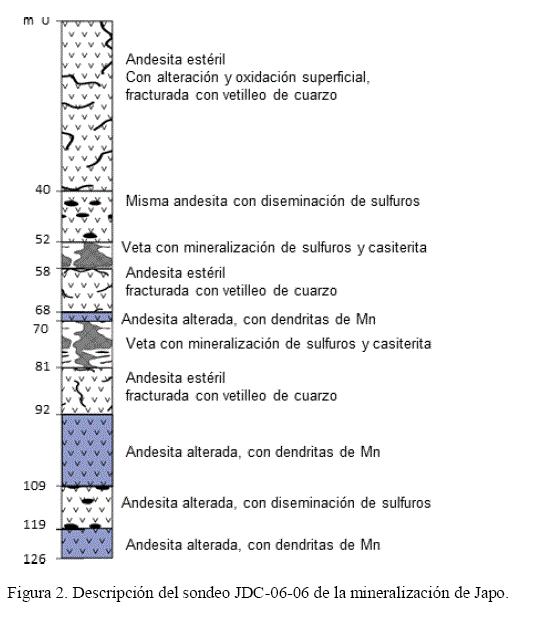 m 0

Andesita estéril
Con alteración y oxidación superficial, fracturada con vetilleo de cuarzo

40

Misma andesita con diseminación de sulfuros

52

Veta con mineralización de sulfuros y casiterita

58

Andesita estéril
fracturada con vetilleo de cuarzo

68

Andesita alterada, con dendritas de Mn

70

Veta con mineralización de sulfuros y casiterita

81

Andesita estéril
fracturada con vetilleo de cuarzo

92

Andesita alterada, con dendritas de Mn

109

Andesita alterada, con diseminación de sulfuros

119

Andesita alterada, con dendritas de Mn

126

Figura 2. Descripción del sondeo JDC-06-06 de la mineralización de Japo.